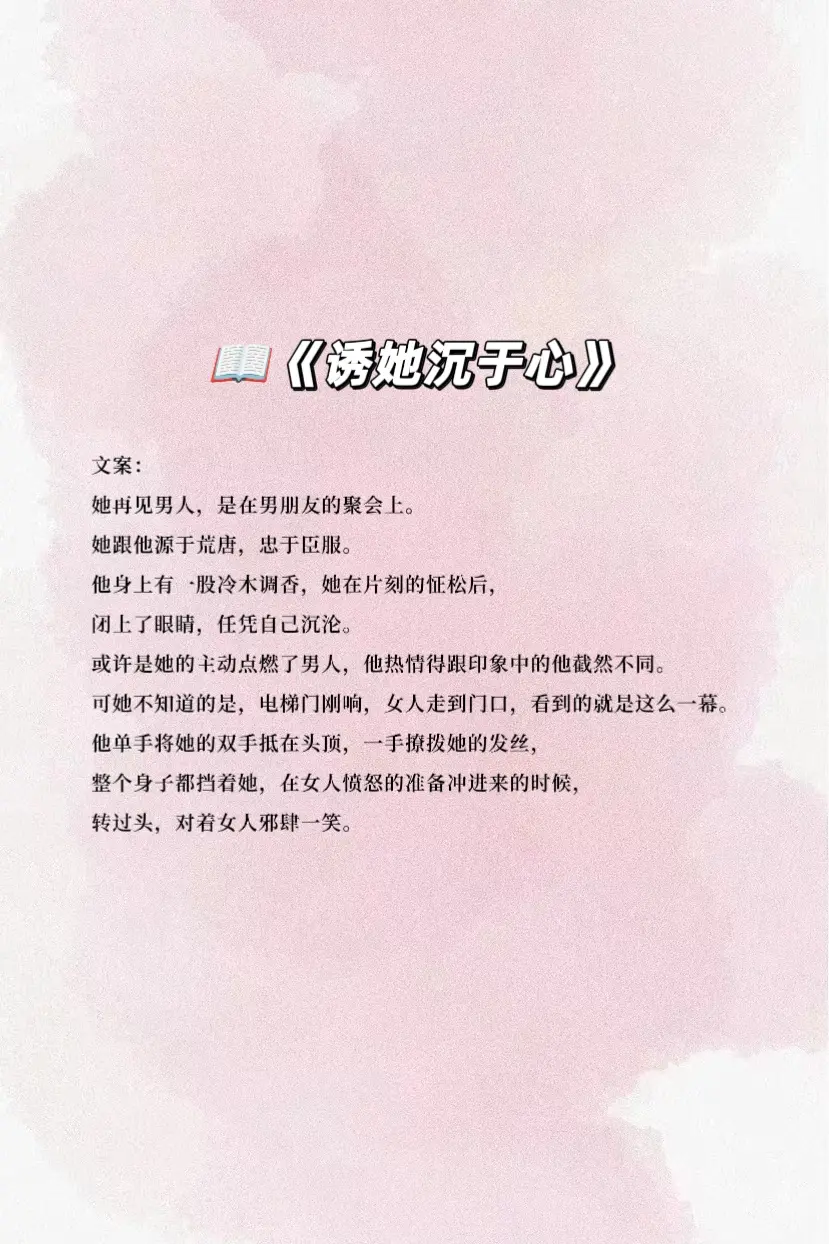 《诱她沉于心》

文案:
她再见男人，是在男朋友的聚会上。
她跟他源于荒唐，忠于臣服。
他身上有一股冷木调香，她在片刻的怔松后，
闭上了眼睛，任凭自己沉沦。
或许是她的主动点燃了男人，他热情得跟印象中的他截然不同。
可她不知道的是，电梯门刚响，女人走到门口，看到的就是这么一幕。
他单手将她的双手抵在头顶，一手撩拨她的发丝，
整个身子都挡着她，在女人愤怒的准备冲进来的时候，
转过头，对着女人邪肆一笑。